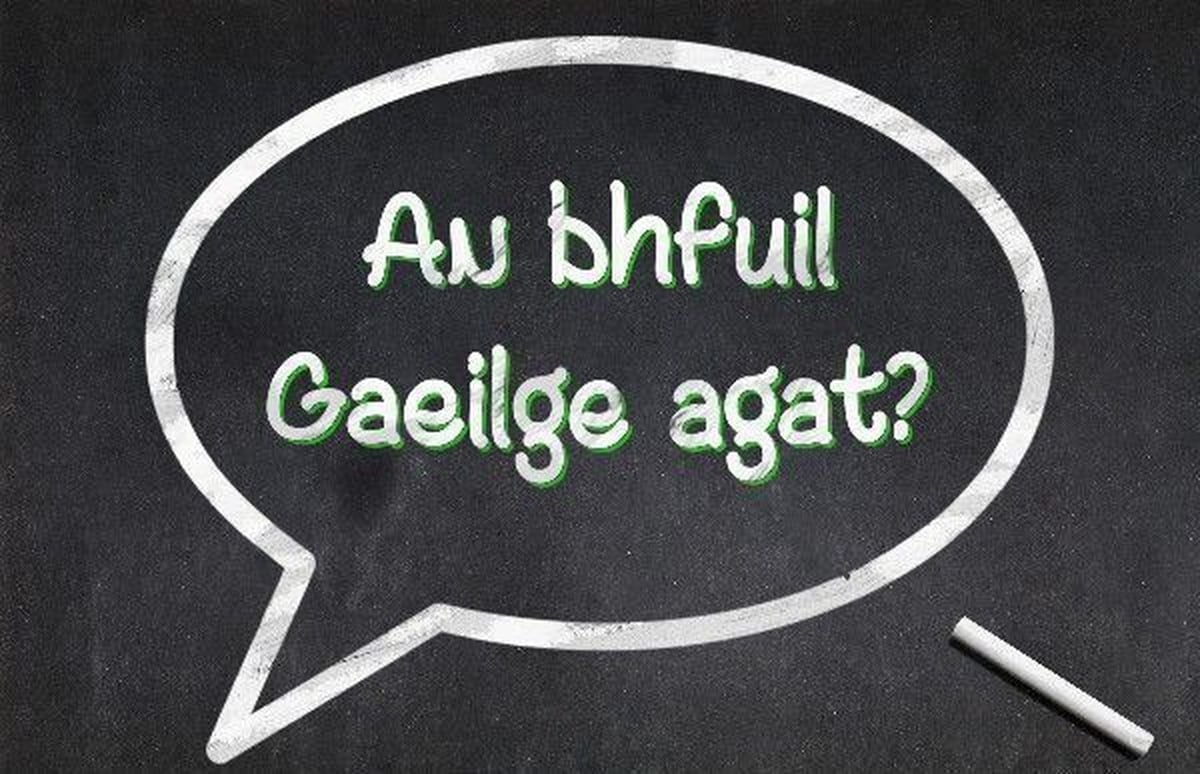 An bhfuil Gaeilge agat?